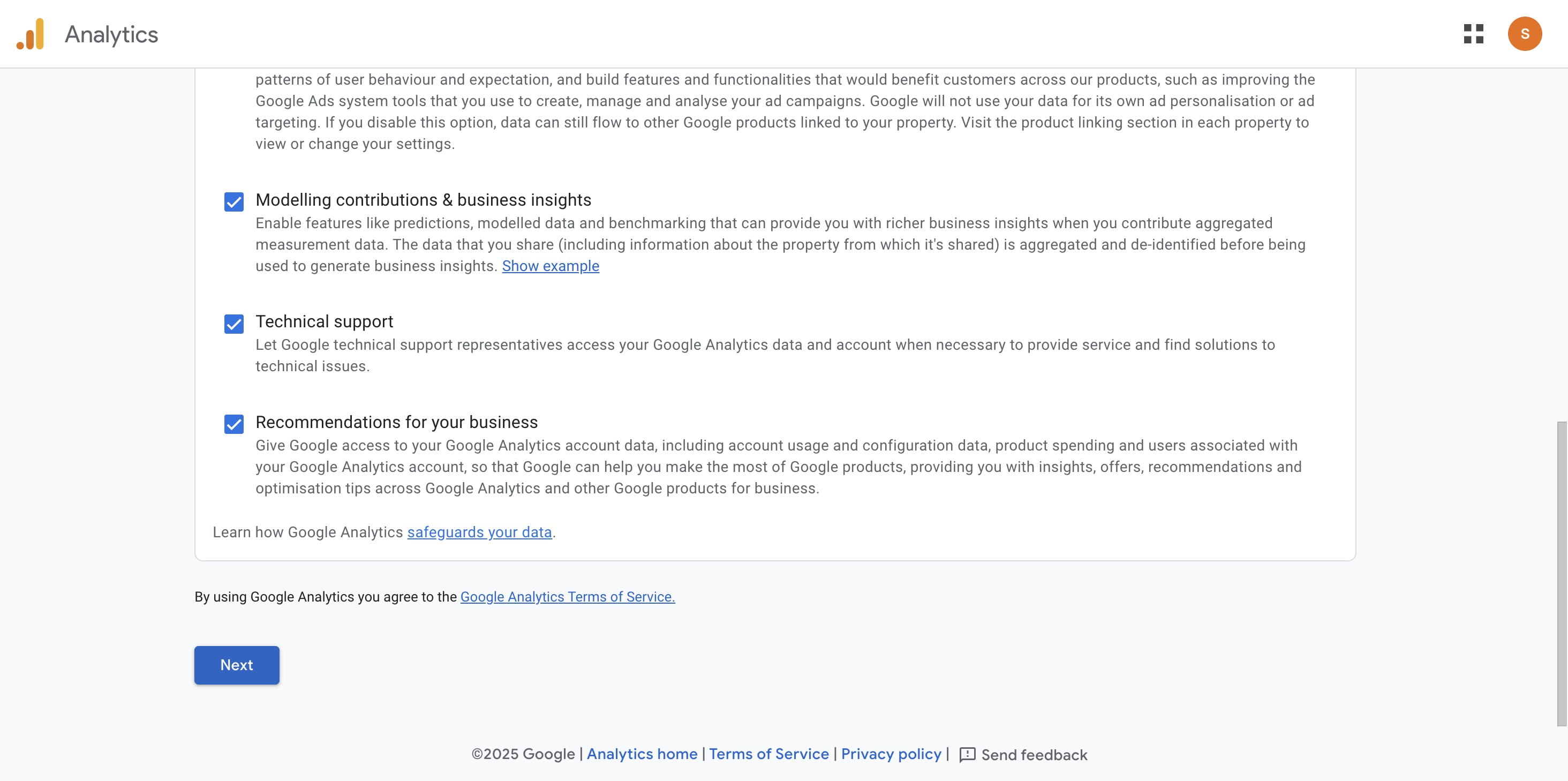 Analytics

S

patterns of user behaviour and expectation, and build features and functionalities that would benefit customers across our products, such as improving the Google Ads system tools that you use to create, manage and analyse your ad campaigns. Google will not use your data for its own ad personalisation or ad targeting. If you disable this option, data can still flow to other Google products linked to your property. Visit the product linking section in each property to view or change your settings.

Modelling contributions & business insights
Enable features like predictions, modelled data and benchmarking that can provide you with richer business insights when you contribute aggregated measurement data. The data that you share (including information about the property from which it's shared) is aggregated and de-identified before being used to generate business insights. Show example

Technical support
Let Google technical support representatives access your Google Analytics data and account when necessary to provide service and find solutions to technical issues.

Recommendations for your business
Give Google access to your Google Analytics account data, including account usage and configuration data, product spending and users associated with your Google Analytics account, so that Google can help you make the most of Google products, providing you with insights, offers, recommendations and optimisation tips across Google Analytics and other Google products for business.

Learn how Google Analytics safeguards your data.

By using Google Analytics you agree to the Google Analytics Terms of Service.

Next

©2025 Google | Analytics home | Terms of Service | Privacy policy | Send feedback